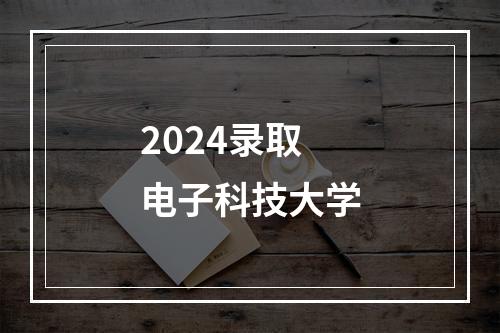 2024录取
电子科技大学